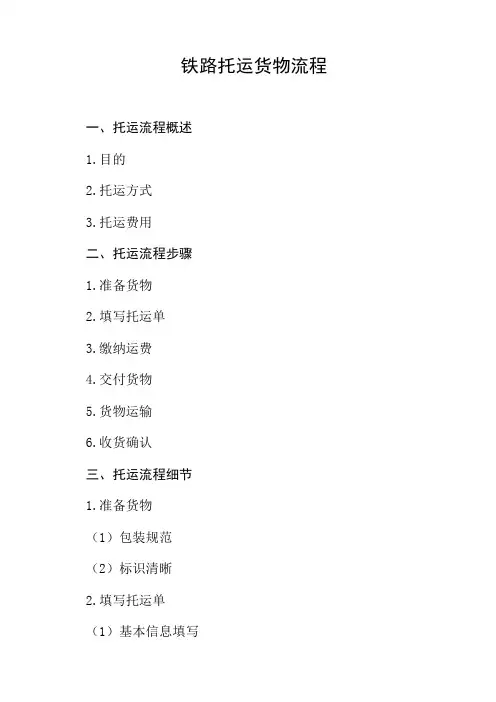 铁路托运货物流程

一、托运流程概述

1.目的

2.托运方式

3.托运费用

二、托运流程步骤

1.准备货物

2.填写托运单

3.缴纳运费

4.交付货物

5.货物运输

6.收货确认

三、托运流程细节

1.准备货物

（1）包装规范

（2）标识清晰

2.填写托运单

（1）基本信息填写